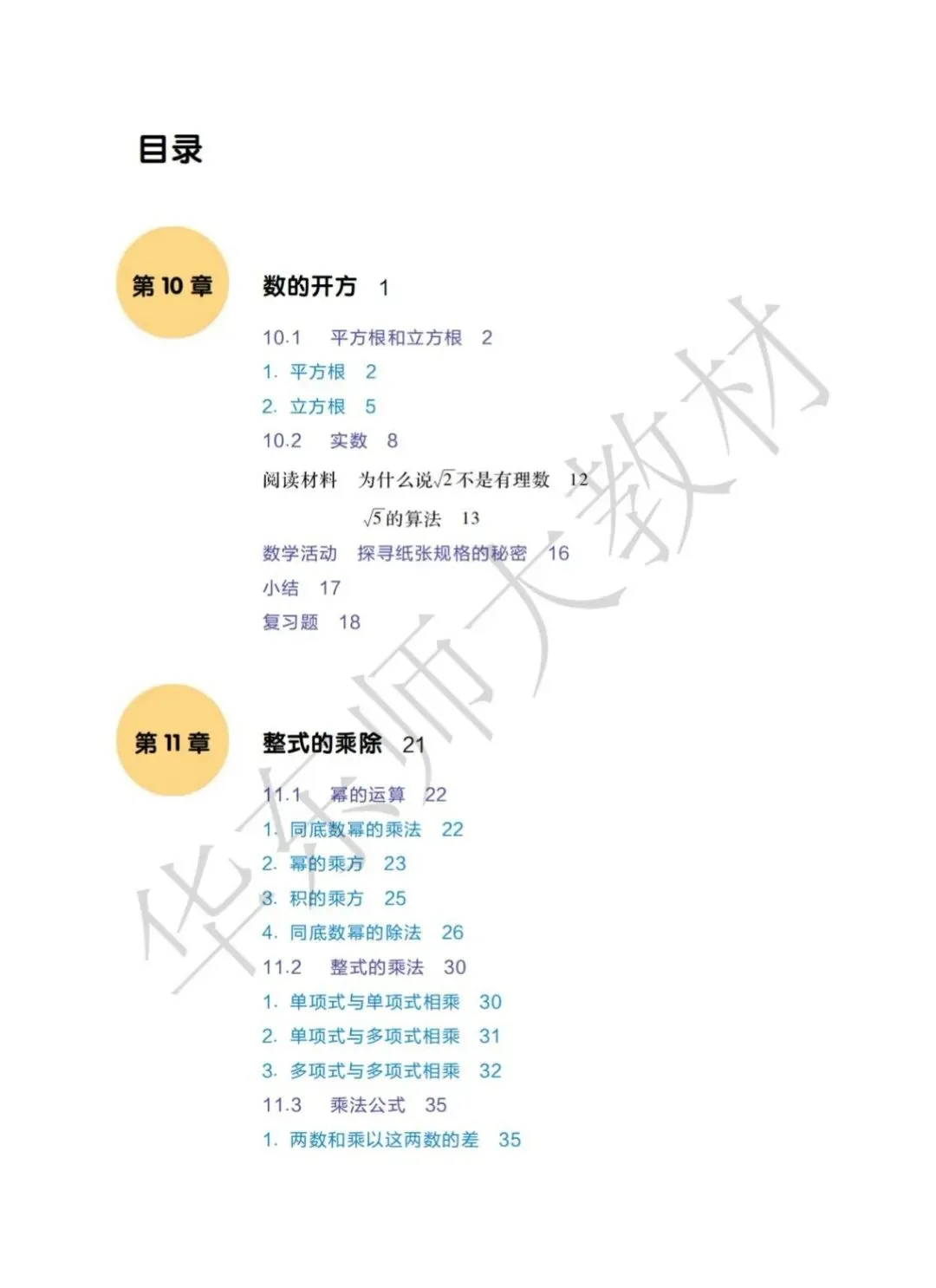 目录

第 10 章

数的开方 1

10.1 平方根和立方根 2

1. 平方根 2

2. 立方根 5

10.2 实数 8

阅读材料 为什么说$\sqrt{2}$不是有理数 12

$\sqrt{5}$的算法 13

数学活动 探寻纸张规格的秘密 16

小结 17

复习题 18

第 11 章

整式的乘除 21

11.1 幂的运算 22

1. 同底数幂的乘法 22

2. 幂的乘方 23

3. 积的乘方 25

4. 同底数幂的除法 26

11.2 整式的乘法 30

1. 单项式与单项式相乘 30

2. 单项式与多项式相乘 31

3. 多项式与多项式相乘 32

11.3 乘法公式 35

1. 两数和乘以这两数的差 35

华东师大教材